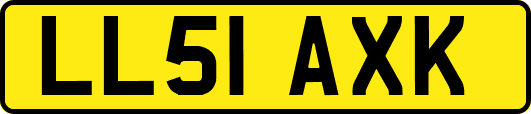 LL51 AXK